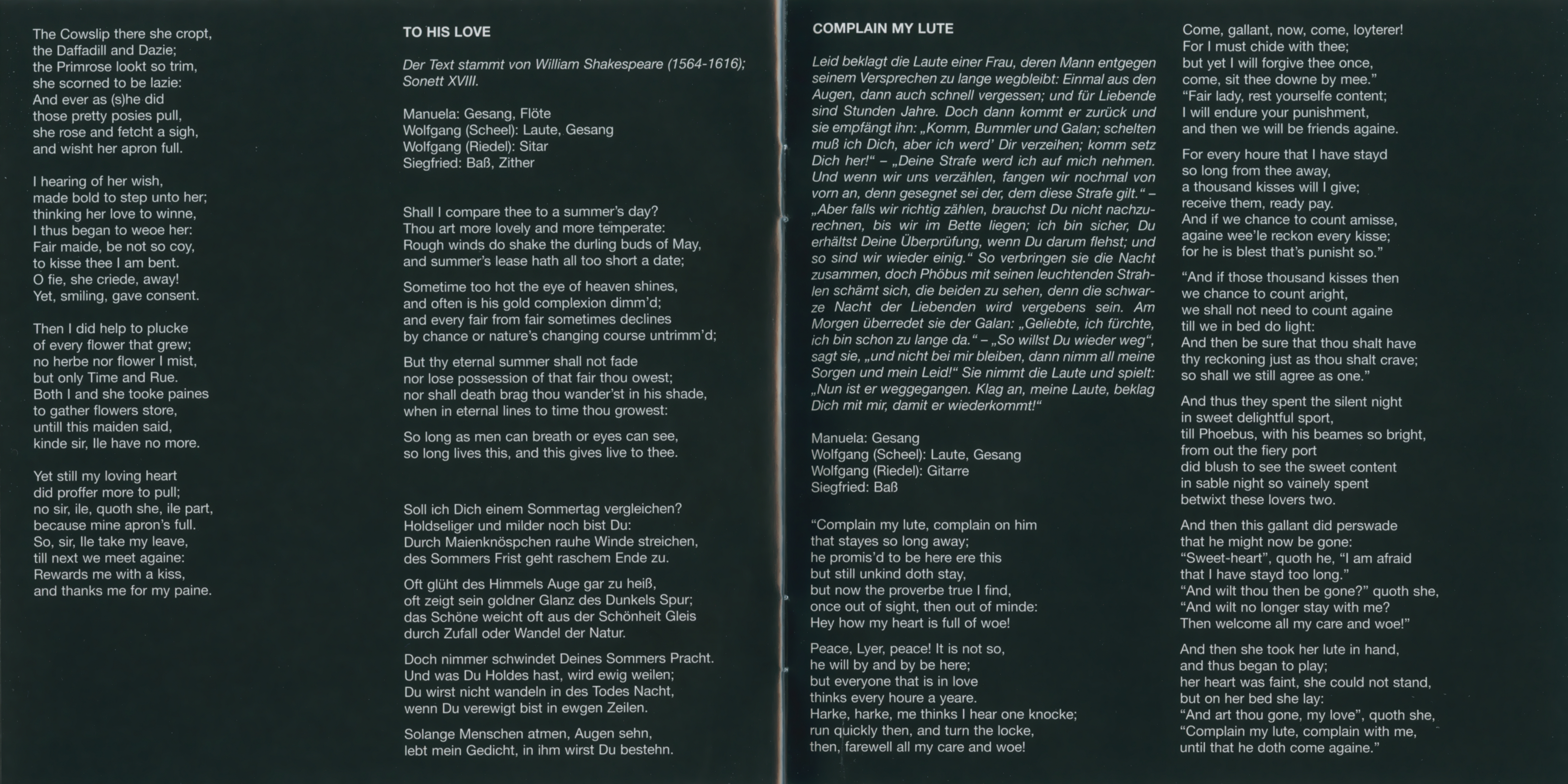 The Cowslip there she cropt,
the Daffadill and Dazie;
the Primrose lookt so trim,
she scorned to be lazie:
And ever as (s)he did
those pretty posies pull,
she rose and fetcht a sigh,
and wisht her apron full.

I hearing of her wish,
made bold to step unto her;
thinking her love to winne,
I thus began to weoe her:
Fair maide, be not so coy,
to kisse thee I am bent.
O fie, she criede, away!
Yet, smiling, gave consent.

Then I did help to plucke
of every flower that grew;
no herbe nor flower I mist,
but only Time and Rue.
Both I and she tooke paines
to gather flowers store,
untill this maiden said,
kinde sir, Ile have no more.

Yet still my loving heart
did proffer more to pull;
no sir, ile, quoth she, ile part,
because mine apron's full.
So, sir, Ile take my leave,
till next we meet againe:
Rewards me with a kiss,
and thanks me for my paine.

TO HIS LOVE

Der Text stammt von William Shakespeare (1564-1616); Sonett XVIII.

Manuela: Gesang, Flöte
Wolfgang (Scheel): Laute, Gesang
Wolfgang (Riedel): Sitar
Siegfried: Baß, Zither

Shall I compare thee to a summer's day?
Thou art more lovely and more temperate:
Rough winds do shake the durling buds of May,
and summer's lease hath all too short a date;

Sometime too hot the eye of heaven shines,
and often is his gold complexion dimm'd;
and every fair from fair sometimes declines
by chance or nature's changing course untrimm'd;

But thy eternal summer shall not fade
nor lose possession of that fair thou owest;
nor shall death brag thou wander'st in his shade,
when in eternal lines to time thou growest:

So long as men can breath or eyes can see,
so long lives this, and this gives live to thee.

Soll ich Dich einem Sommertag vergleichen?
Holdseliger und milder noch bist Du:
Durch Maienknöspchen rauhe Winde streichen,
des Sommers Frist geht raschem Ende zu.

Oft glüht des Himmels Auge gar zu heiß,
oft zeigt sein goldner Glanz des Dunkels Spur;
das Schöne weicht oft aus der Schönheit Gleis
durch Zufall oder Wandel der Natur.

Doch nimmer schwindet Deines Sommers Pracht.
Und was Du Holdes hast, wird ewig weilen;
Du wirst nicht wandeln in des Todes Nacht,
wenn Du verewigt bist in ewgen Zeilen.

Solange Menschen atmen, Augen sehn,
lebt mein Gedicht, in ihm wirst Du bestehn.

COMPLAIN MY LUTE

Leid beklagt die Laute einer Frau, deren Mann entgegen seinem Versprechen zu lange wegbleibt: Einmal aus den Augen, dann auch schnell vergessen; und für Liebende sind Stunden Jahre. Doch dann kommt er zurück und sie empfängt ihn: „Komm, Bummler und Galan; schelten muß ich Dich, aber ich werd' Dir verzeihen; komm setz Dich her!" – „Deine Strafe werd ich auf mich nehmen. Und wenn wir uns verzählen, fangen wir nochmal von vorn an, denn gesegnet sei der, dem diese Strafe gilt." – „Aber falls wir richtig zählen, brauchst Du nicht nachzurechnen, bis wir im Bette liegen; ich bin sicher, Du erhältst Deine Überprüfung, wenn Du darum flehst; und so sind wir wieder einig." So verbringen sie die Nacht zusammen, doch Phöbus mit seinen leuchtenden Strahlen schämt sich, die beiden zu sehen, denn die schwarze Nacht der Liebenden wird vergebens sein. Am Morgen überredet sie der Galan: „Geliebte, ich fürchte, ich bin schon zu lange da." – „So willst Du wieder weg", sagt sie, „und nicht bei mir bleiben, dann nimm all meine Sorgen und mein Leid!" Sie nimmt die Laute und spielt: „Nun ist er weggegangen. Klag an, meine Laute, beklag Dich mit mir, damit er wiederkommt!"

Manuela: Gesang
Wolfgang (Scheel): Laute, Gesang
Wolfgang (Riedel): Gitarre
Siegfried: Baß

"Complain my lute, complain on him
that stayes so long away;
he promis'd to be here ere this
but still unkind doth stay,
but now the proverbe true I find,
once out of sight, then out of minde:
Hey how my heart is full of woe!

Peace, Lyer, peace! It is not so,
he will by and by be here;
but everyone that is in love
thinks every houre a yeare.
Harke, harke, me thinks I hear one knocke;
run quickly then, and turn the locke,
then, farewell all my care and woe!

Come, gallant, now, come, loyterer!
For I must chide with thee;
but yet I will forgive thee once,
come, sit thee downe by mee."
"Fair lady, rest yourselfe content;
I will endure your punishment,
and then we will be friends againe.

For every houre that I have stayd
so long from thee away,
a thousand kisses will I give;
receive them, ready pay.
And if we chance to count amisse,
againe wee'le reckon every kisse;
for he is blest that's punisht so."

"And if those thousand kisses then
we chance to count aright,
we shall not need to count againe
till we in bed do light:
And then be sure that thou shalt have
thy reckoning just as thou shalt crave;
so shall we still agree as one."

And thus they spent the silent night
in sweet delightful sport,
till Phoebus, with his beames so bright,
from out the fiery port
did blush to see the sweet content
in sable night so vainely spent
betwixt these lovers two.

And then this gallant did perswade
that he might now be gone:
"Sweet-heart", quoth he, "I am afraid
that I have stayd too long."
"And wilt thou then be gone?" quoth she,
"And wilt no longer stay with me?
Then welcome all my care and woe!"

And then she took her lute in hand,
and thus began to play;
her heart was faint, she could not stand,
but on her bed she lay:
"And art thou gone, my love", quoth she,
"Complain my lute, complain with me,
until that he doth come againe."